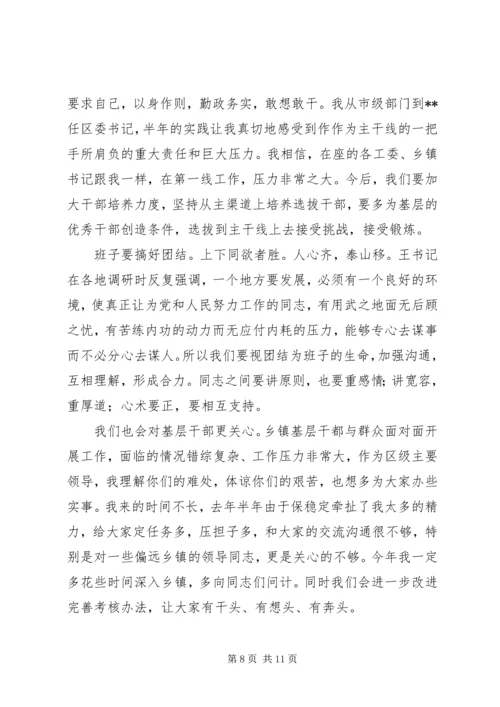 要求自己，以身作则，勤政务实，敢想敢干。我从市级部门到**任区委书记，半年的实践让我真切地感受到作作为主干线的一把手所肩负的重大责任和巨大压力。我相信，在座的各工委、乡镇书记跟我一样，在第一线工作，压力非常之大。今后，我们要加大干部培养力度，坚持从主渠道上培养选拔干部，要多为基层的优秀干部创造条件，选拔到主干线上去接受挑战，接受锻炼。

班子要搞好团结。上下同欲者胜。人心齐，泰山移。王书记在各地调研时反复强调，一个地方要发展，必须有一个良好的环境，使真正让为党和人民努力工作的同志，有用武之地面无后顾之忧，有苦练内功的动力而无应付内耗的压力，能够专心去谋事而不必分心去谋人。所以我们要视团结为班子的生命，加强沟通，互相理解，形成合力。同志之间要讲原则，也要重感情；讲宽容，重厚道；心术要正，要相互支持。

我们也会对基层干部更关心。乡镇基层干都与群众面对面开展工作，面临的情况错综复杂、工作压力非常大，作为区级主要领导，我理解你们的难处，体谅你们的艰苦，也想多为大家办些实事。我来的时间不长，去年半年由于保稳定牵扯了我太多的精力，给大家定任务多，压担子多，和大家的交流沟通很不够，特别是对一些偏远乡镇的领导同志，更是关心的不够。今年我一定多花些时间深入乡镇，多向同志们问计。同时我们会进一步改进完善考核办法，让大家有干头、有想头、有奔头。

第 8 页 共 11 页